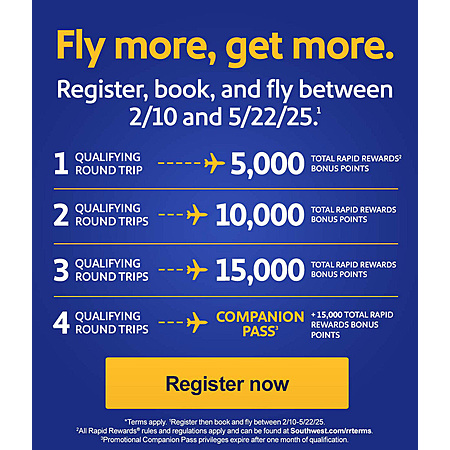 Fly more, get more.

Register, book, and fly between 2/10 and 5/22/25.$^1$

1 QUALIFYING ROUND TRIP 5,000 TOTAL RAPID REWARDS$^2$ BONUS POINTS

2 QUALIFYING ROUND TRIPS 10,000 TOTAL RAPID REWARDS BONUS POINTS

3 QUALIFYING ROUND TRIPS 15,000 TOTAL RAPID REWARDS BONUS POINTS

4 QUALIFYING ROUND TRIPS COMPANION PASS$^3$ + 15,000 TOTAL RAPID REWARDS BONUS POINTS

Register now

*Terms apply. $^1$Register then book and fly between 2/10-5/22/25.
$^2$All Rapid Rewards® rules and regulations apply and can be found at Southwest.com/rrterms.
$^3$Promotional Companion Pass privileges expire after one month of qualification.